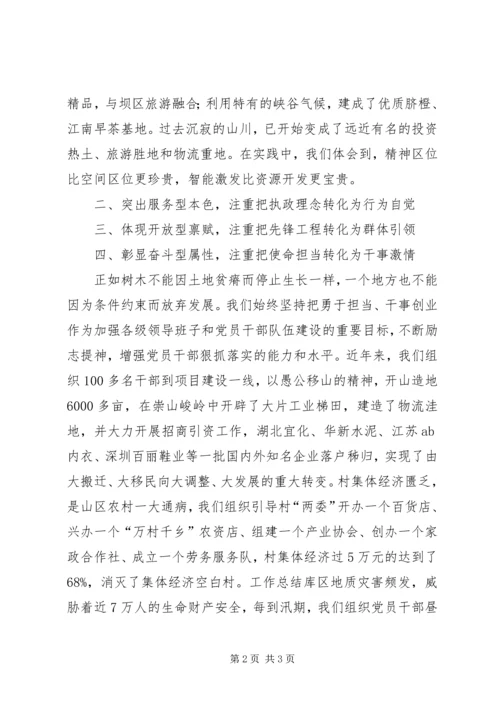 精品，与坝区旅游融合；利用特有的峡谷气候，建成了优质脐橙、江南早茶基地。过去沉寂的山川，已开始变成了远近有名的投资热土、旅游胜地和物流重地。在实践中，我们体会到，精神区位比空间区位更珍贵，智能激发比资源开发更宝贵。

二、突出服务型本色，注重把执政理念转化为行为自觉

三、体现开放型禀赋，注重把先锋工程转化为群体引领

四、彰显奋斗型属性，注重把使命担当转化为干事激情

正如树木不能因土地贫瘠而停止生长一样，一个地方也不能因为条件约束而放弃发展。我们始终坚持把勇于担当、干事创业作为加强各级领导班子和党员干部队伍建设的重要目标，不断励志提神，增强党员干部狠抓落实的能力和水平。近年来，我们组织100多名干部到项目建设一线，以愚公移山的精神，开山造地6000多亩，在崇山峻岭中开辟了大片工业梯田，建造了物流洼地，并大力开展招商引资工作，湖北宜化、华新水泥、江苏ab内衣、深圳百丽鞋业等一批国内外知名企业落户秭归，实现了由大搬迁、大移民向大调整、大发展的重大转变。村集体经济匮乏，是山区农村一大通病，我们组织引导村“两委”开办一个百货店、兴办一个“万村千乡”农资店、组建一个产业协会、创办一个家政合作社、成立一个劳务服务队，村集体经济过5万元的达到了68%，消灭了集体经济空白村。工作总结库区地质灾害频发，威胁着近7万人的生命财产安全，每到汛期，我们组织党员干部昼

第2页 共3页